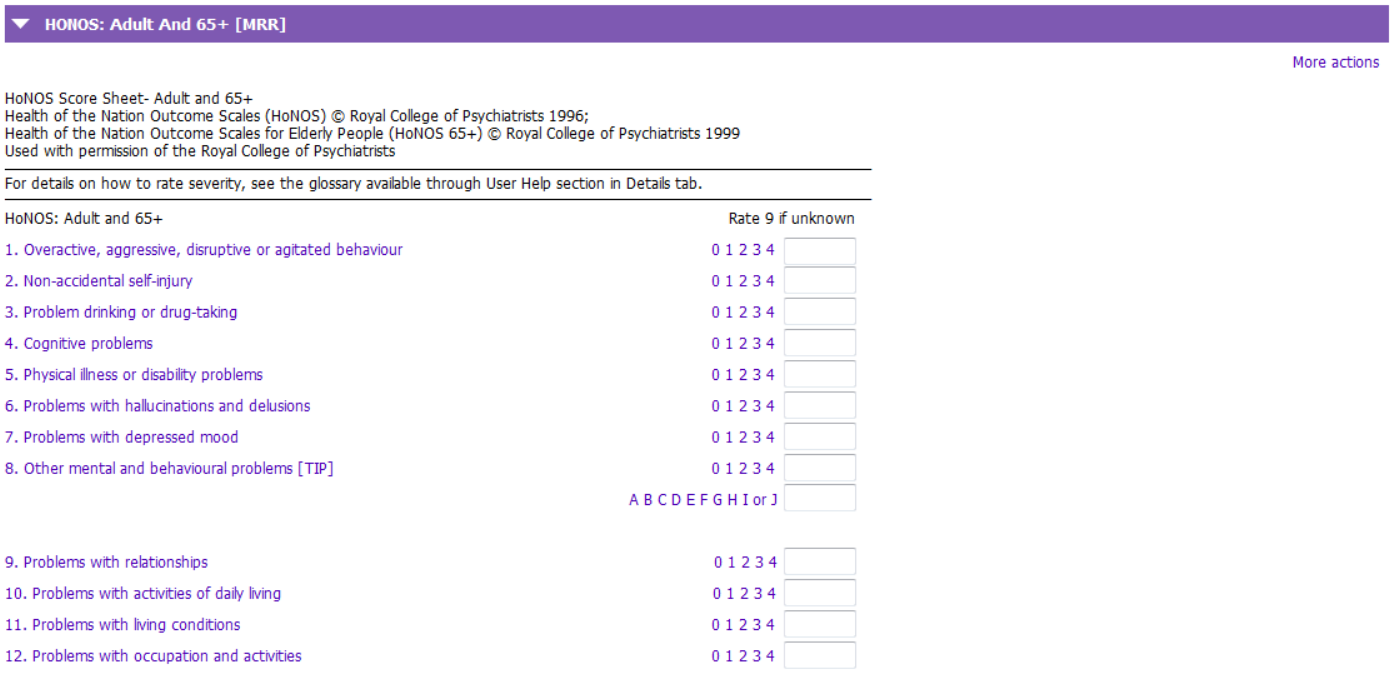 HONOS: Adult And 65+ [MRR]

More actions

HoNOS Score Sheet- Adult and 65+
Health of the Nation Outcome Scales (HoNOS) © Royal College of Psychiatrists 1996;
Health of the Nation Outcome Scales for Elderly People (HoNOS 65+) © Royal College of Psychiatrists 1999
Used with permission of the Royal College of Psychiatrists

For details on how to rate severity, see the glossary available through User Help section in Details tab.

| HoNOS: Adult and 65+ | Rate 9 if unknown |
|---|---|
| 1. Overactive, aggressive, disruptive or agitated behaviour | 0 1 2 3 4 |
| 2. Non-accidental self-injury | 0 1 2 3 4 |
| 3. Problem drinking or drug-taking | 0 1 2 3 4 |
| 4. Cognitive problems | 0 1 2 3 4 |
| 5. Physical illness or disability problems | 0 1 2 3 4 |
| 6. Problems with hallucinations and delusions | 0 1 2 3 4 |
| 7. Problems with depressed mood | 0 1 2 3 4 |
| 8. Other mental and behavioural problems [TIP] | 0 1 2 3 4 |
| | A B C D E F G H I or J |
| 9. Problems with relationships | 0 1 2 3 4 |
| 10. Problems with activities of daily living | 0 1 2 3 4 |
| 11. Problems with living conditions | 0 1 2 3 4 |
| 12. Problems with occupation and activities | 0 1 2 3 4 |